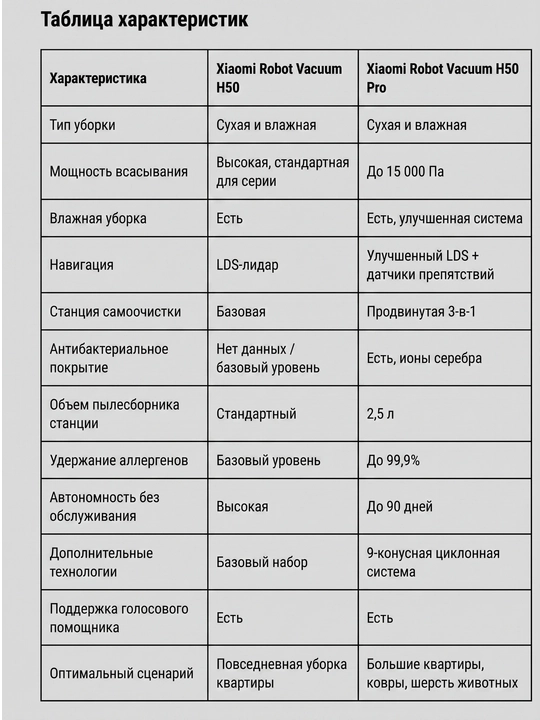 Таблица характеристик

| Характеристика | Xiaomi Robot Vacuum H50 | Xiaomi Robot Vacuum H50 Pro |
|---|---|---|
| Тип уборки | Сухая и влажная | Сухая и влажная |
| Мощность всасывания | Высокая, стандартная для серии | До 15 000 Па |
| Влажная уборка | Есть | Есть, улучшенная система |
| Навигация | LDS-лидар | Улучшенный LDS + датчики препятствий |
| Станция самоочистки | Базовая | Продвинутая 3-в-1 |
| Антибактериальное покрытие | Нет данных / базовый уровень | Есть, ионы серебра |
| Объем пылесборника станции | Стандартный | 2,5 л |
| Удержание аллергенов | Базовый уровень | До 99,9% |
| Автономность без обслуживания | Высокая | До 90 дней |
| Дополнительные технологии | Базовый набор | 9-конусная циклонная система |
| Поддержка голосового помощника | Есть | Есть |
| Оптимальный сценарий | Повседневная уборка квартиры | Большие квартиры, ковры, шерсть животных |